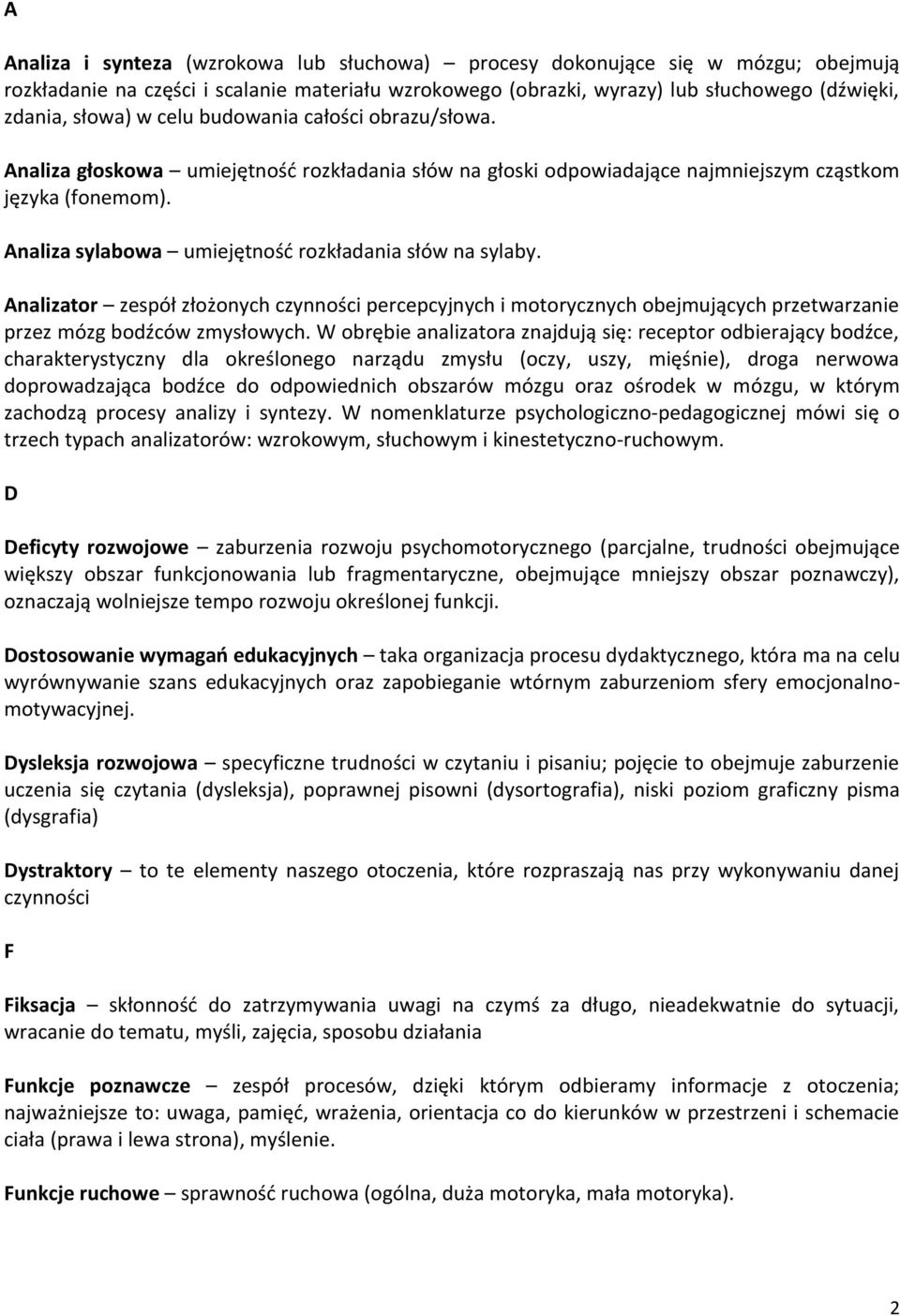 A

Analiza i synteza (wzrokowa lub słuchowa) – procesy dokonujące się w mózgu; obejmują rozkładanie na części i scalanie materiału wzrokowego (obrazki, wyrazy) lub słuchowego (dźwięki, zdania, słowa) w celu budowania całości obrazu/słowa.

Analiza głoskowa – umiejętność rozkładania słów na głoski odpowiadające najmniejszym cząstkom języka (fonemom).

Analiza sylabowa – umiejętność rozkładania słów na sylaby.

Analizator – zespół złożonych czynności percepcyjnych i motorycznych obejmujących przetwarzanie przez mózg bodźców zmysłowych. W obrębie analizatora znajdują się: receptor odbierający bodźce, charakterystyczny dla określonego narządu zmysłu (oczy, uszy, mięśnie), droga nerwowa doprowadzająca bodźce do odpowiednich obszarów mózgu oraz ośrodek w mózgu, w którym zachodzą procesy analizy i syntezy. W nomenklaturze psychologiczno-pedagogicznej mówi się o trzech typach analizatorów: wzrokowym, słuchowym i kinestetyczno-ruchowym.

D

Deficyty rozwojowe – zaburzenia rozwoju psychomotorycznego (parcjalne, trudności obejmujące większy obszar funkcjonowania lub fragmentaryczne, obejmujące mniejszy obszar poznawczy), oznaczają wolniejsze tempo rozwoju określonej funkcji.

Dostosowanie wymagań edukacyjnych – taka organizacja procesu dydaktycznego, która ma na celu wyrównywanie szans edukacyjnych oraz zapobieganie wtórnym zaburzeniom sfery emocjonalno-motywacyjnej.

Dysleksja rozwojowa – specyficzne trudności w czytaniu i pisaniu; pojęcie to obejmuje zaburzenie uczenia się czytania (dysleksja), poprawnej pisowni (dysortografia), niski poziom graficzny pisma (dysgrafia)

Dystraktory – to te elementy naszego otoczenia, które rozpraszają nas przy wykonywaniu danej czynności

F

Fiksacja – skłonność do zatrzymywania uwagi na czymś za długo, nieadekwatnie do sytuacji, wracanie do tematu, myśli, zajęcia, sposobu działania

Funkcje poznawcze – zespół procesów, dzięki którym odbieramy informacje z otoczenia; najważniejsze to: uwaga, pamięć, wrażenia, orientacja co do kierunków w przestrzeni i schemacie ciała (prawa i lewa strona), myślenie.

Funkcje ruchowe – sprawność ruchowa (ogólna, duża motoryka, mała motoryka).

2